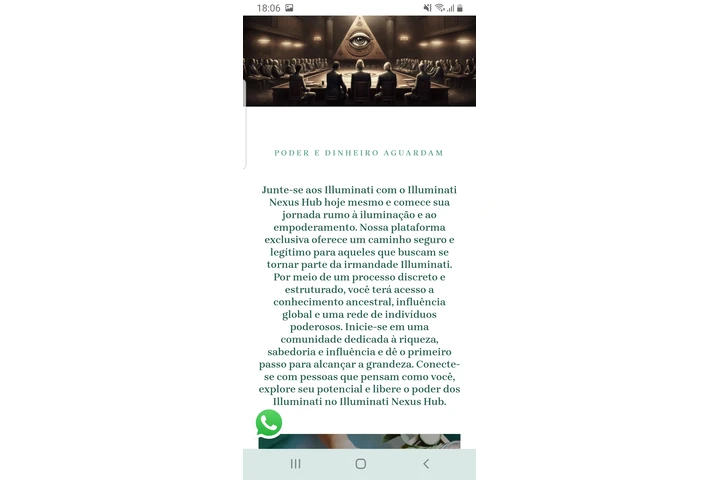 18:06

PODER E DINHEIRO AGUARDAM

Junte-se aos Illuminati com o Illuminati Nexus Hub hoje mesmo e comece sua jornada rumo à iluminação e ao empoderamento. Nossa plataforma exclusiva oferece um caminho seguro e legítimo para aqueles que buscam se tornar parte da irmandade Illuminati. Por meio de um processo discreto e estruturado, você terá acesso a conhecimento ancestral, influência global e uma rede de indivíduos poderosos. Inicie-se em uma comunidade dedicada à riqueza, sabedoria e influência e dê o primeiro passo para alcançar a grandeza. Conecte-se com pessoas que pensam como você, explore seu potencial e libere o poder dos Illuminati no Illuminati Nexus Hub.